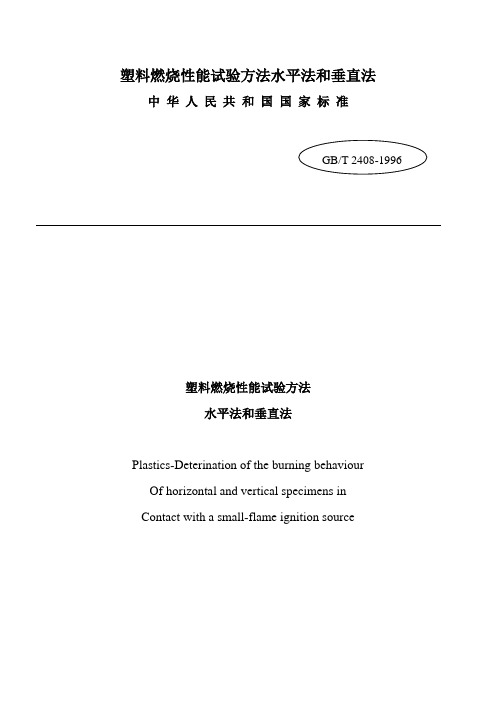 塑料燃烧性能试验方法水平法和垂直法

中 华 人 民 共 和 国 国 家 标 准

GB/T 2408-1996

塑料燃烧性能试验方法

水平法和垂直法

Plastics-Deterination of the burning behaviour

Of horizontal and vertical specimens in

Contact with a small-flame ignition source